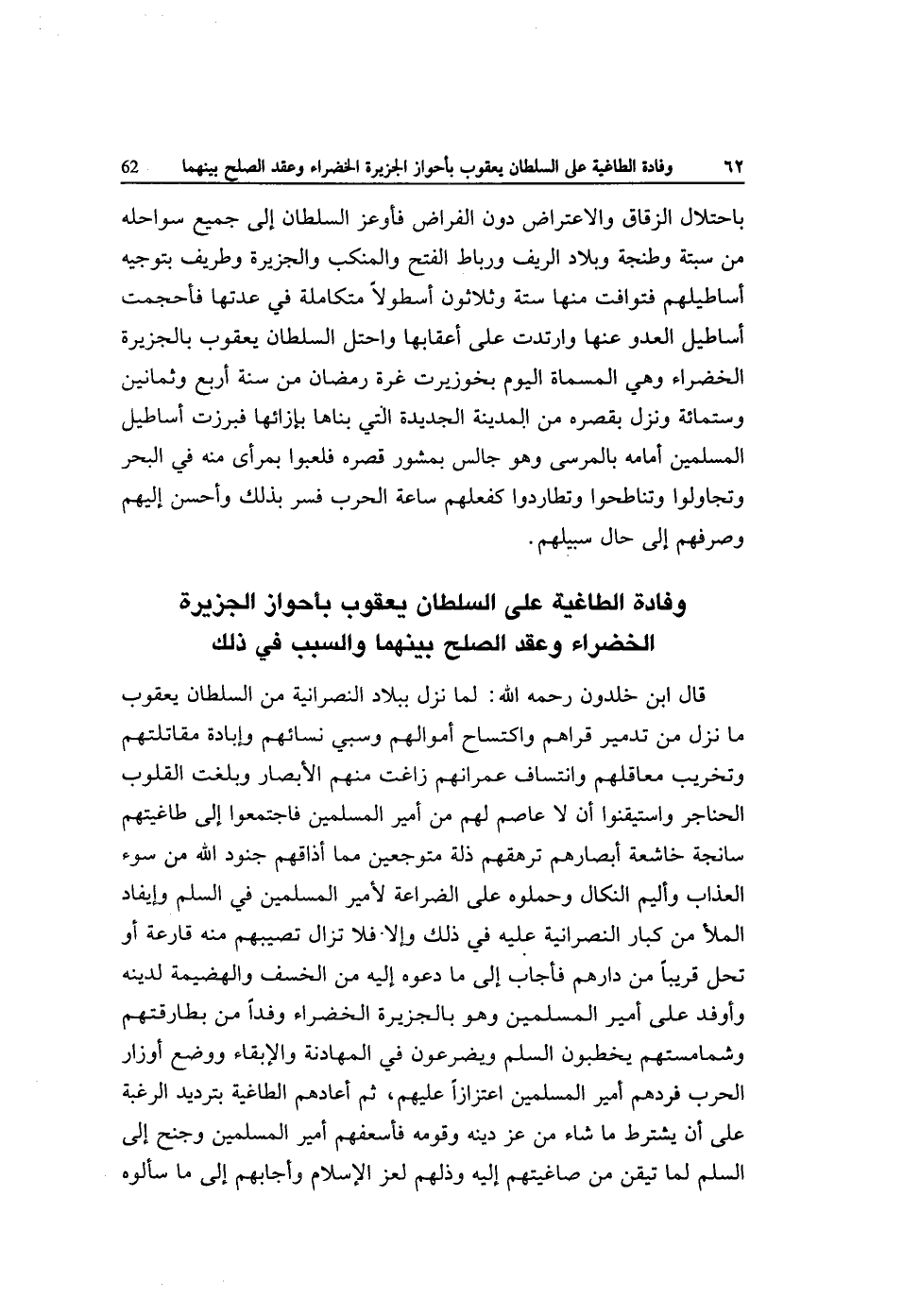 ٦٢ وفادة الطاغية على السلطان يعقوب بأحواز الجزيرة الخضراء وعقد الصلح بينهما 62

باحتلال الزقاق والاعتراض دون الفراض فأوعز السلطان إلى جميع سواحله من سبتة وطنجة وبلاد الريف ورباط الفتح والمنكب والجزيرة وطريف بتوجيه أساطيلهم فتوافت منها ستة وثلاثون أسطولاً متكاملة في عدتها فأحجمت أساطيل العدو عنها وارتدت على أعقابها واحتل السلطان يعقوب بالجزيرة الخضراء وهي المسماة اليوم بخوزيرت غرة رمضان من سنة أربع وثمانين وستمائة ونزل بقصره من المدينة الجديدة التي بناها بإزائها فبرزت أساطيل المسلمين أمامه بالمرسى وهو جالس بمشور قصره فلعبوا بمرأى منه في البحر وتجاولوا وتناطحوا وتطاردوا كفعلهم ساعة الحرب فسر بذلك وأحسن إليهم وصرفهم إلى حال سبيلهم.

وفادة الطاغية على السلطان يعقوب بأحواز الجزيرة الخضراء وعقد الصلح بينهما والسبب في ذلك

قال ابن خلدون رحمه الله: لما نزل ببلاد النصرانية من السلطان يعقوب ما نزل من تدمير قراهم واكتساح أموالهم وسبي نسائهم وإبادة مقاتلتهم وتخريب معاقلهم وانتساف عمرانهم زاغت منهم الأبصار وبلغت القلوب الحناجر واستيقنوا أن لا عاصم لهم من أمير المسلمين فاجتمعوا إلى طاغيتهم سانجة خاشعة أبصارهم ترهقهم ذلة متوجعين مما أذاقهم جنود الله من سوء العذاب وأليم النكال وحملوه على الضراعة لأمير المسلمين في السلم وإيفاد الملأ من كبار النصرانية عليه في ذلك وإلا فلا تزال تصيبهم منه قارعة أو تحل قريباً من دارهم فأجاب إلى ما دعوه إليه من الخسف والهضيمة لدينه وأوفد على أمير المسلمين وهو بالجزيرة الخضراء وفداً من بطارقتهم وشمامستهم يخطبون السلم ويضرعون في المهادنة والإبقاء ووضع أوزار الحرب فردهم أمير المسلمين اعتزازاً عليهم، ثم أعادهم الطاغية بترديد الرغبة على أن يشترط ما شاء من عز دينه وقومه فأسعفهم أمير المسلمين وجنح إلى السلم لما تيقن من صاغيتهم إليه وذلهم لعز الإسلام وأجابهم إلى ما سألوه